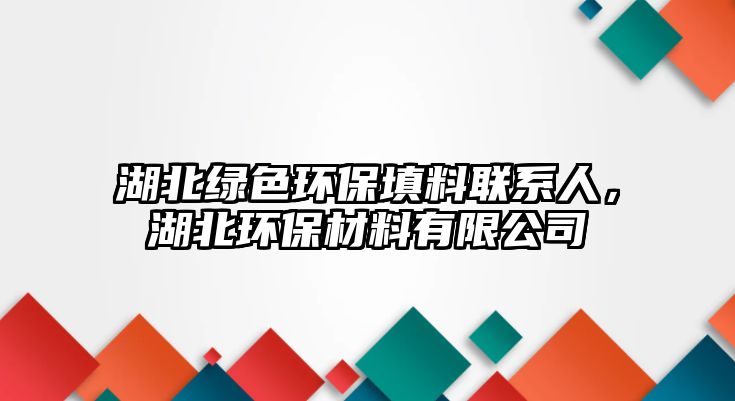 湖北绿色环保填料联系人，湖北环保材料有限公司